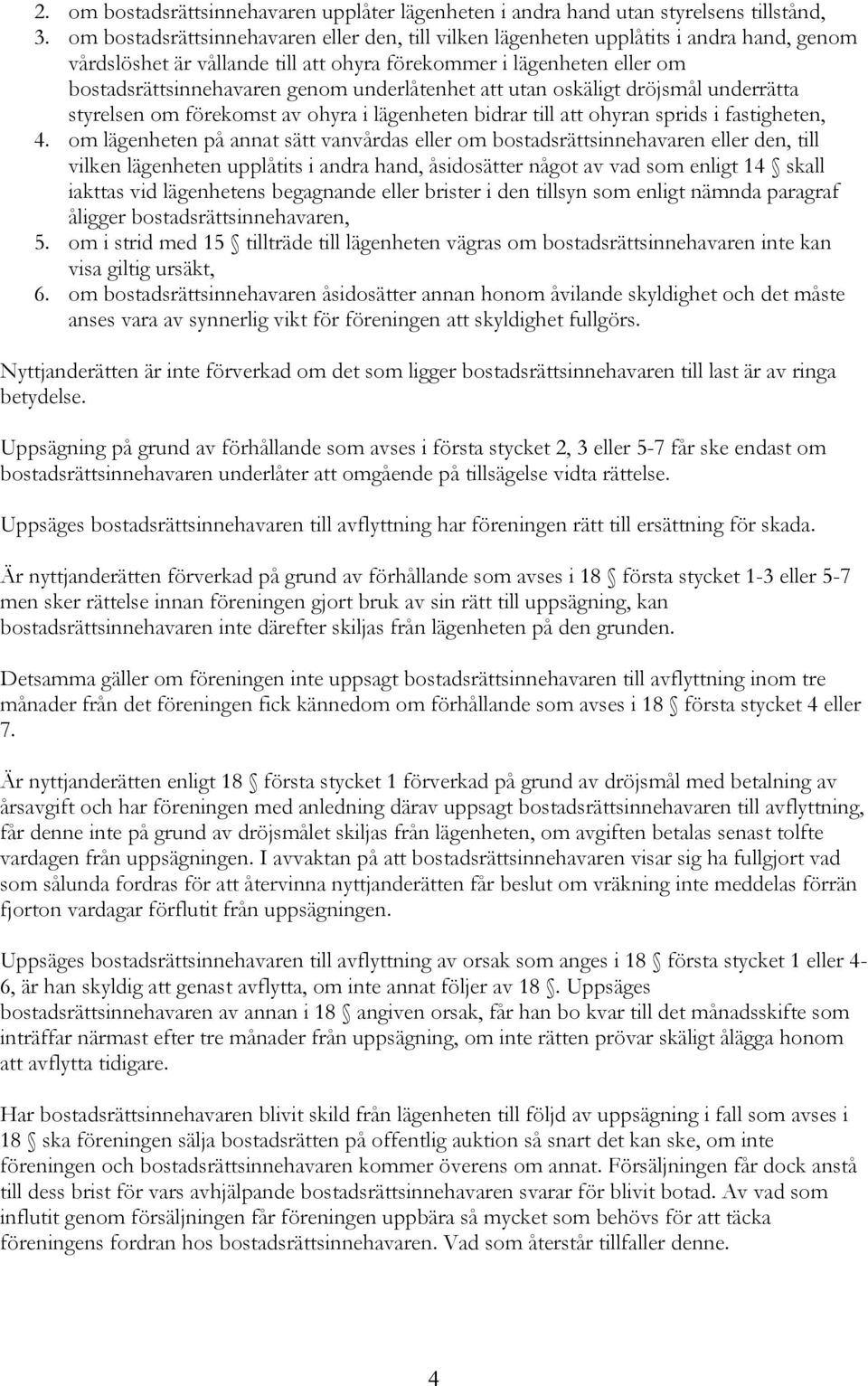 2. om bostadsrättsinnehavaren upplåter lägenheten i andra hand utan styrelsens tillstånd,
3. om bostadsrättsinnehavaren eller den, till vilken lägenheten upplåtits i andra hand, genom vårdslöshet är vållande till att ohyra förekommer i lägenheten eller om bostadsrättsinnehavaren genom underlåtenhet att utan oskäligt dröjsmål underrätta styrelsen om förekomst av ohyra i lägenheten bidrar till att ohyran sprids i fastigheten,
4. om lägenheten på annat sätt vanvårdas eller om bostadsrättsinnehavaren eller den, till vilken lägenheten upplåtits i andra hand, åsidosätter något av vad som enligt 14 § skall iakttas vid lägenhetens begagnande eller brister i den tillsyn som enligt nämnda paragraf åligger bostadsrättsinnehavaren,
5. om i strid med 15 § tillträde till lägenheten vägras om bostadsrättsinnehavaren inte kan visa giltig ursäkt,
6. om bostadsrättsinnehavaren åsidosätter annan honom åvilande skyldighet och det måste anses vara av synnerlig vikt för föreningen att skyldighet fullgörs.

Nyttjanderätten är inte förverkad om det som ligger bostadsrättsinnehavaren till last är av ringa betydelse.

Uppsägning på grund av förhållande som avses i första stycket 2, 3 eller 5-7 får ske endast om bostadsrättsinnehavaren underlåter att omgående på tillsägelse vidta rättelse.

Uppsäges bostadsrättsinnehavaren till avflyttning har föreningen rätt till ersättning för skada.

Är nyttjanderätten förverkad på grund av förhållande som avses i 18 § första stycket 1-3 eller 5-7 men sker rättelse innan föreningen gjort bruk av sin rätt till uppsägning, kan bostadsrättsinnehavaren inte därefter skiljas från lägenheten på den grunden.

Detsamma gäller om föreningen inte uppsagt bostadsrättsinnehavaren till avflyttning inom tre månader från det föreningen fick kännedom om förhållande som avses i 18 § första stycket 4 eller 7.

Är nyttjanderätten enligt 18 § första stycket 1 förverkad på grund av dröjsmål med betalning av årsavgift och har föreningen med anledning därav uppsagt bostadsrättsinnehavaren till avflyttning, får denne inte på grund av dröjsmålet skiljas från lägenheten, om avgiften betalas senast tolfte vardagen från uppsägningen. I avvaktan på att bostadsrättsinnehavaren visar sig ha fullgjort vad som sålunda fordras för att återvinna nyttjanderätten får beslut om vräkning inte meddelas förrän fjorton vardagar förflutit från uppsägningen.

Uppsäges bostadsrättsinnehavaren till avflyttning av orsak som anges i 18 § första stycket 1 eller 4-6, är han skyldig att genast avflytta, om inte annat följer av 18 §. Uppsäges bostadsrättsinnehavaren av annan i 18 § angiven orsak, får han bo kvar till det månadsskifte som inträffar närmast efter tre månader från uppsägning, om inte rätten prövar skäligt ålägga honom att avflytta tidigare.

Har bostadsrättsinnehavaren blivit skild från lägenheten till följd av uppsägning i fall som avses i 18 § ska föreningen sälja bostadsrätten på offentlig auktion så snart det kan ske, om inte föreningen och bostadsrättsinnehavaren kommer överens om annat. Försäljningen får dock anstå till dess brist för vars avhjälpande bostadsrättsinnehavaren svarar för blivit botad. Av vad som influtit genom försäljningen får föreningen uppbära så mycket som behövs för att täcka föreningens fordran hos bostadsrättsinnehavaren. Vad som återstår tillfaller denne.

4